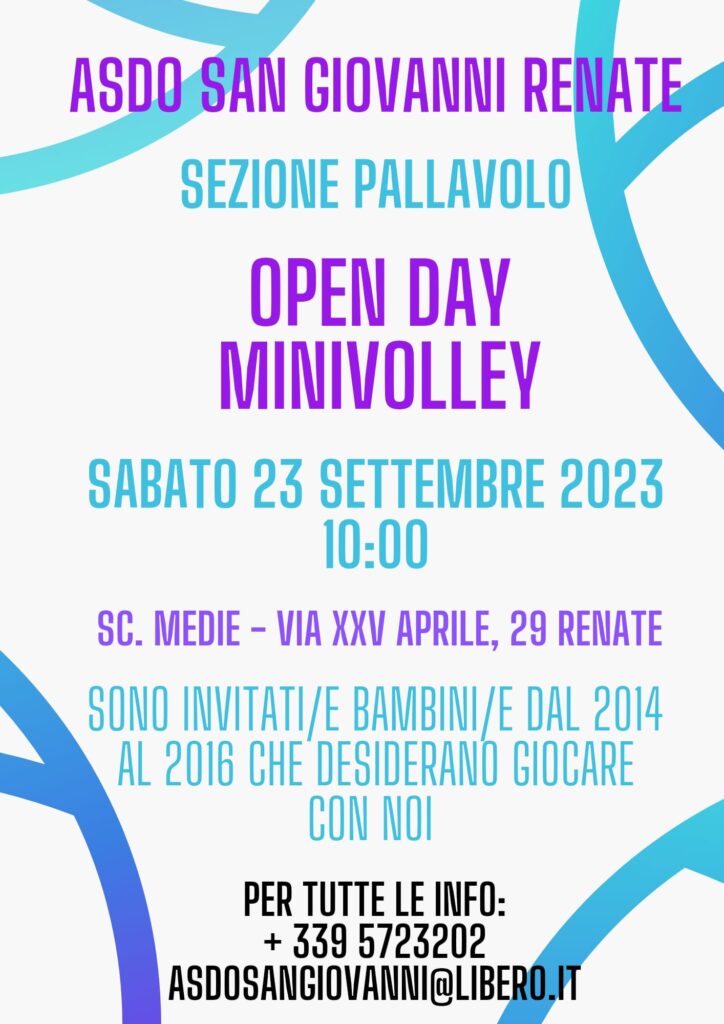 ASDO SAN GIOVANNI RENATE

SEZIONE PALLAVOLO

OPEN DAY
MINIVOLLEY

SABATO 23 SETTEMBRE 2023
10:00

SC. MEDIE – VIA XXV APRILE, 29 RENATE

SONO INVITATI/E BAMBINI/E DAL 2014 AL 2016 CHE DESIDERANO GIOCARE CON NOI

PER TUTTE LE INFO:
+ 339 5723202
ASDOSANGIOVANNI@LIBERO.IT